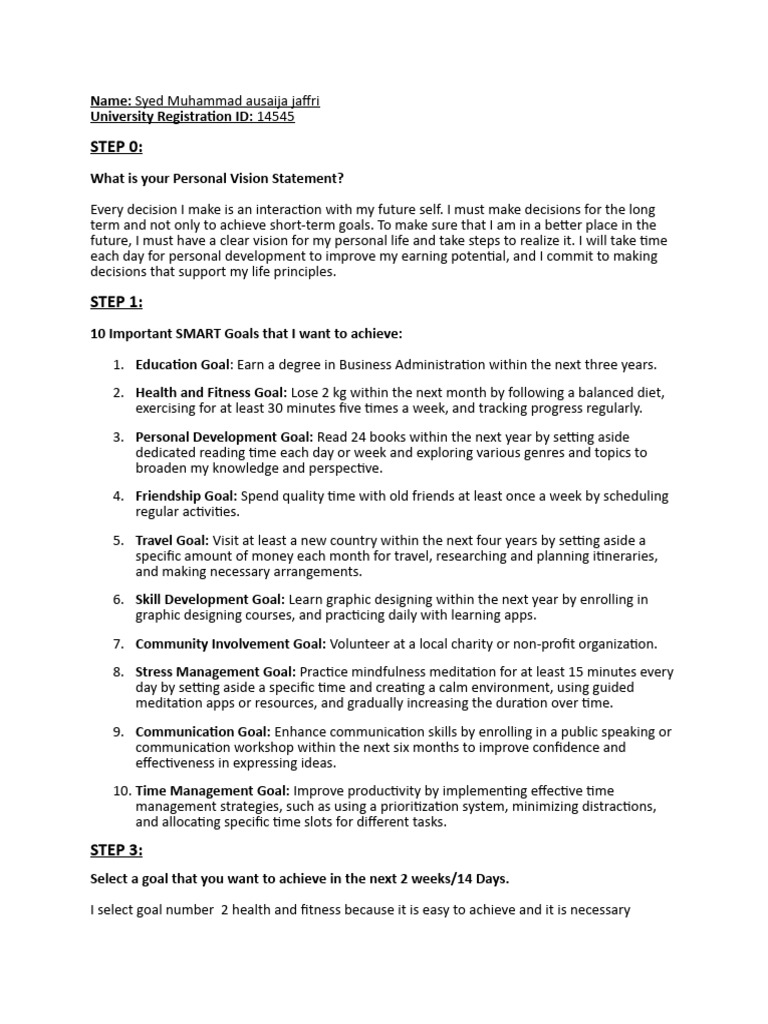 Name: Syed Muhammad ausaija jaffri
University Registration ID: 14545

STEP 0:

What is your Personal Vision Statement?

Every decision I make is an interaction with my future self. I must make decisions for the long term and not only to achieve short-term goals. To make sure that I am in a better place in the future, I must have a clear vision for my personal life and take steps to realize it. I will take time each day for personal development to improve my earning potential, and I commit to making decisions that support my life principles.

STEP 1:

10 Important SMART Goals that I want to achieve:

1. Education Goal: Earn a degree in Business Administration within the next three years.

2. Health and Fitness Goal: Lose 2 kg within the next month by following a balanced diet, exercising for at least 30 minutes five times a week, and tracking progress regularly.

3. Personal Development Goal: Read 24 books within the next year by setting aside dedicated reading time each day or week and exploring various genres and topics to broaden my knowledge and perspective.

4. Friendship Goal: Spend quality time with old friends at least once a week by scheduling regular activities.

5. Travel Goal: Visit at least a new country within the next four years by setting aside a specific amount of money each month for travel, researching and planning itineraries, and making necessary arrangements.

6. Skill Development Goal: Learn graphic designing within the next year by enrolling in graphic designing courses, and practicing daily with learning apps.

7. Community Involvement Goal: Volunteer at a local charity or non-profit organization.

8. Stress Management Goal: Practice mindfulness meditation for at least 15 minutes every day by setting aside a specific time and creating a calm environment, using guided meditation apps or resources, and gradually increasing the duration over time.

9. Communication Goal: Enhance communication skills by enrolling in a public speaking or communication workshop within the next six months to improve confidence and effectiveness in expressing ideas.

10. Time Management Goal: Improve productivity by implementing effective time management strategies, such as using a prioritization system, minimizing distractions, and allocating specific time slots for different tasks.

STEP 3:

Select a goal that you want to achieve in the next 2 weeks/14 Days.

I select goal number 2 health and fitness because it is easy to achieve and it is necessary